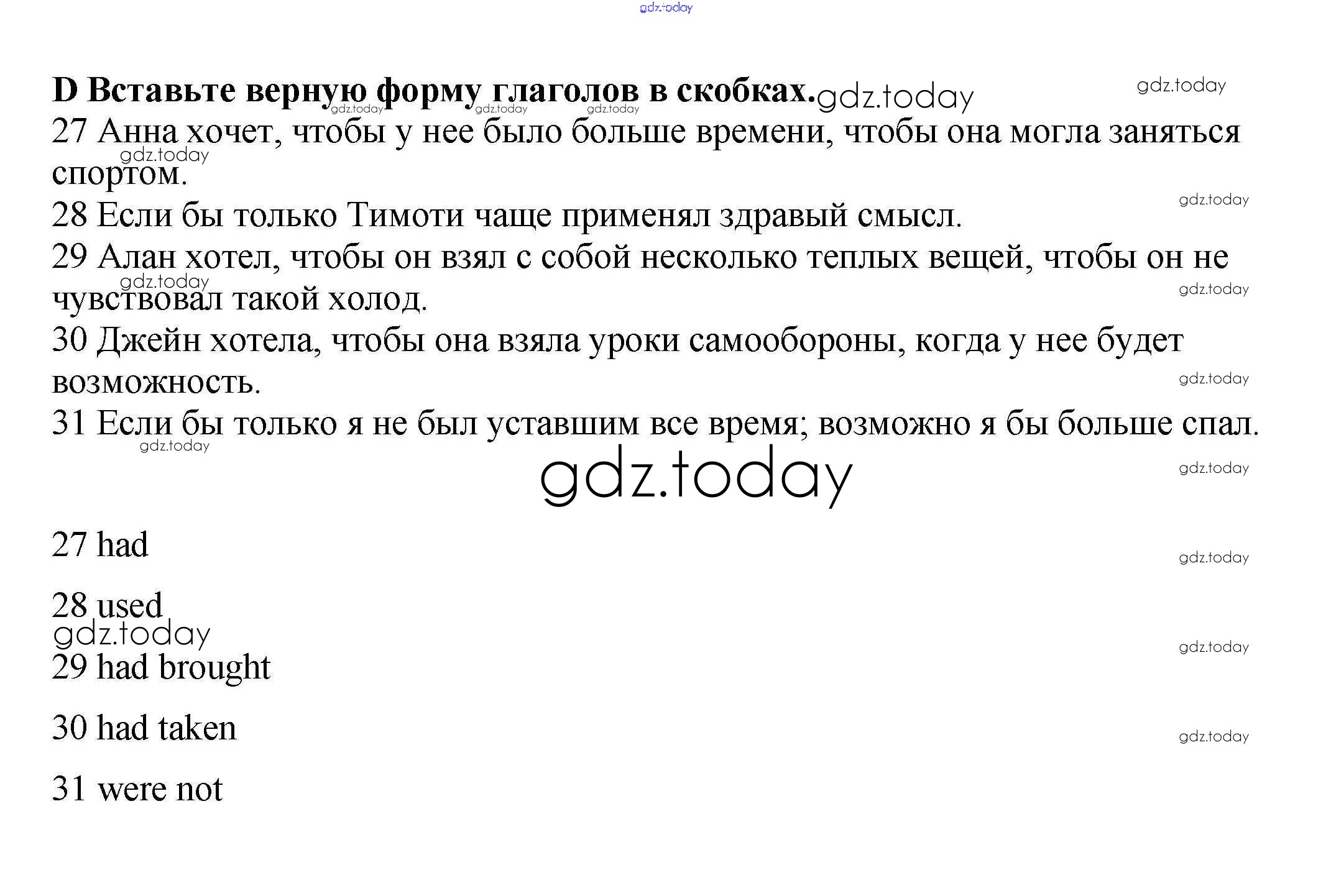 D Вставьте верную форму глаголов в скобках.

27 Анна хочет, чтобы у нее было больше времени, чтобы она могла заняться спортом.

28 Если бы только Тимоти чаще применял здравый смысл.

29 Алан хотел, чтобы он взял с собой несколько теплых вещей, чтобы он не чувствовал такой холод.

30 Джейн хотела, чтобы она взяла уроки самообороны, когда у нее будет возможность.

31 Если бы только я не был уставшим все время; возможно я бы больше спал.

27 had

28 used

29 had brought

30 had taken

31 were not

gdz.today